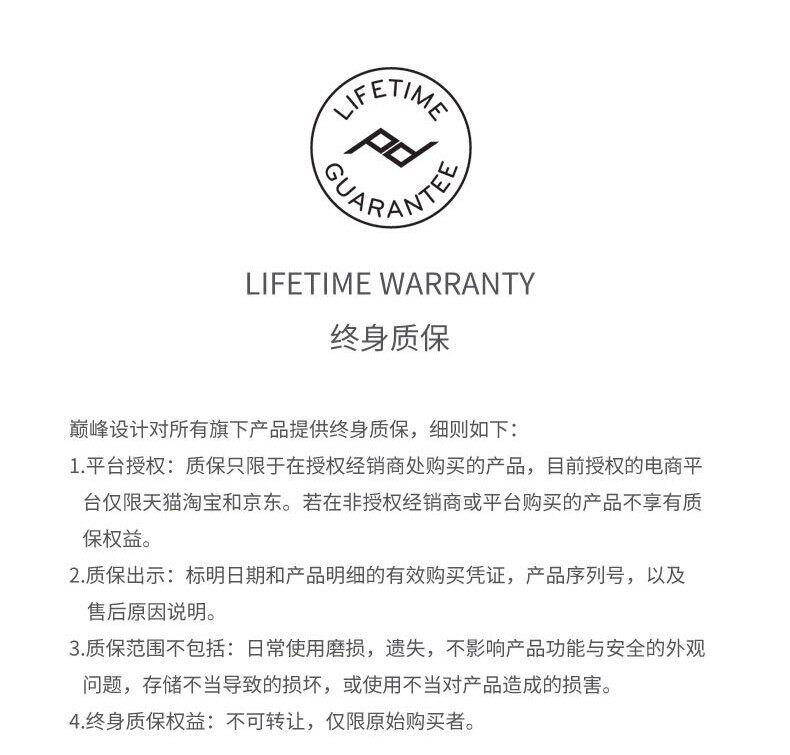 LIFETIME
pd
GUARANTEE

LIFETIME WARRANTY
终身质保

巅峰设计对所有旗下产品提供终身质保，细则如下：
1.平台授权：质保只限于在授权经销商处购买的产品，目前授权的电商平台仅限天猫淘宝和京东。若在非授权经销商或平台购买的产品不享有质保权益。
2.质保出示：标明日期和产品明细的有效购买凭证，产品序列号，以及售后原因说明。
3.质保范围不包括：日常使用磨损，遗失，不影响产品功能与安全的外观问题，存储不当导致的损坏，或使用不当对产品造成的损害。
4.终身质保权益：不可转让，仅限原始购买者。